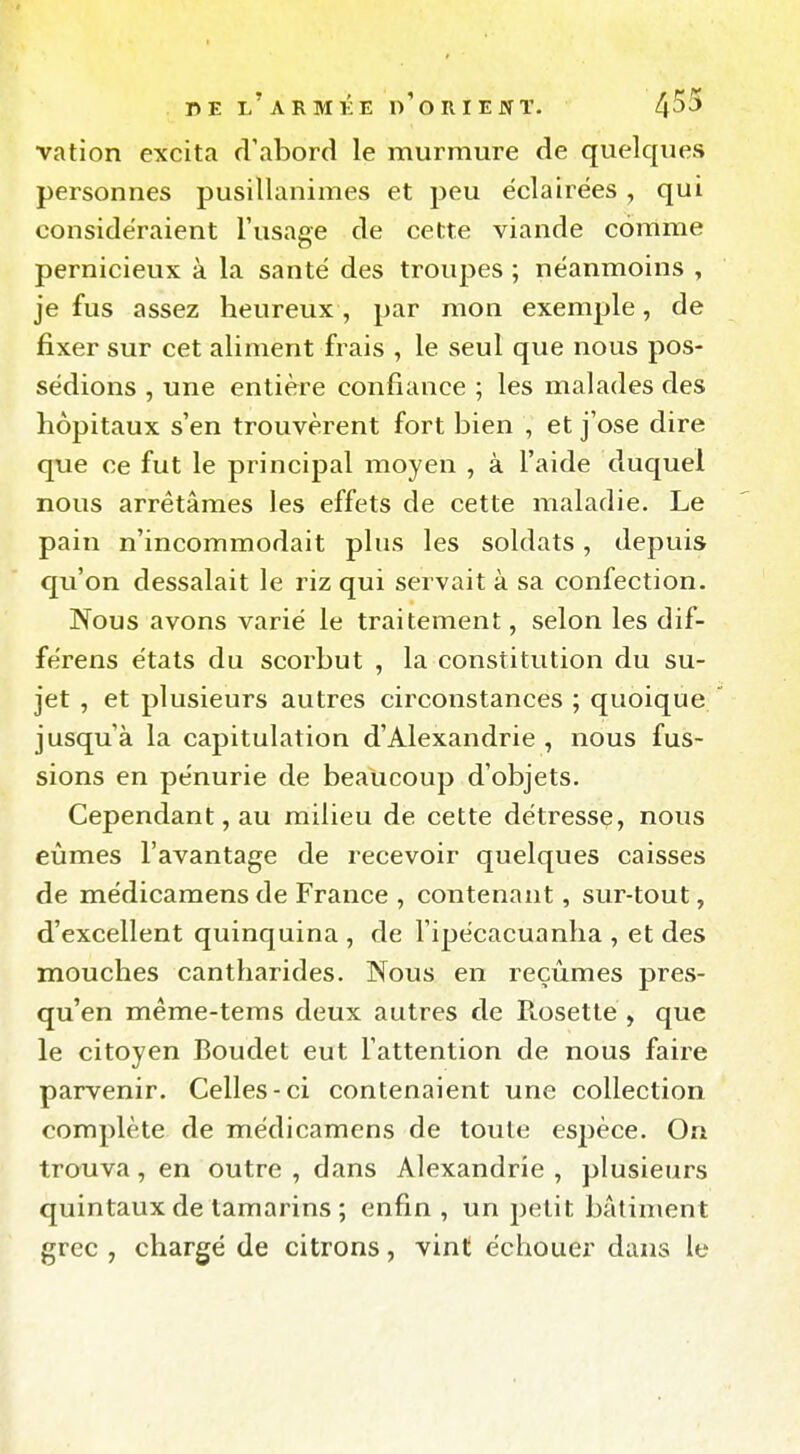 DE L'ARMÉE D'ORIENT. 455

vation excita d'abord le murmure de quelques personnes pusillanimes et peu éclairées, qui considéraient l'usage de cette viande comme pernicieux à la santé des troupes ; néanmoins, je fus assez heureux, par mon exemple, de fixer sur cet aliment frais, le seul que nous possédions, une entière confiance ; les malades des hôpitaux s'en trouvèrent fort bien, et j'ose dire que ce fut le principal moyen, à l'aide duquel nous arrêtâmes les effets de cette maladie. Le pain n'incommodait plus les soldats, depuis qu'on dessalait le riz qui servait à sa confection. Nous avons varié le traitement, selon les différens états du scorbut, la constitution du sujet, et plusieurs autres circonstances ; quoique jusqu'à la capitulation d'Alexandrie, nous fussions en pénurie de beaucoup d'objets.

Cependant, au milieu de cette détresse, nous eûmes l'avantage de recevoir quelques caisses de médicamens de France, contenant, sur-tout, d'excellent quinquina, de l'ipécacuanha, et des mouches cantharides. Nous en reçûmes presqu'en même-tems deux autres de Rosette, que le citoyen Boudet eut l'attention de nous faire parvenir. Celles-ci contenaient une collection complète de médicamens de toute espèce. On trouva, en outre, dans Alexandrie, plusieurs quintaux de tamarins ; enfin, un petit bâtiment grec, chargé de citrons, vint échouer dans le